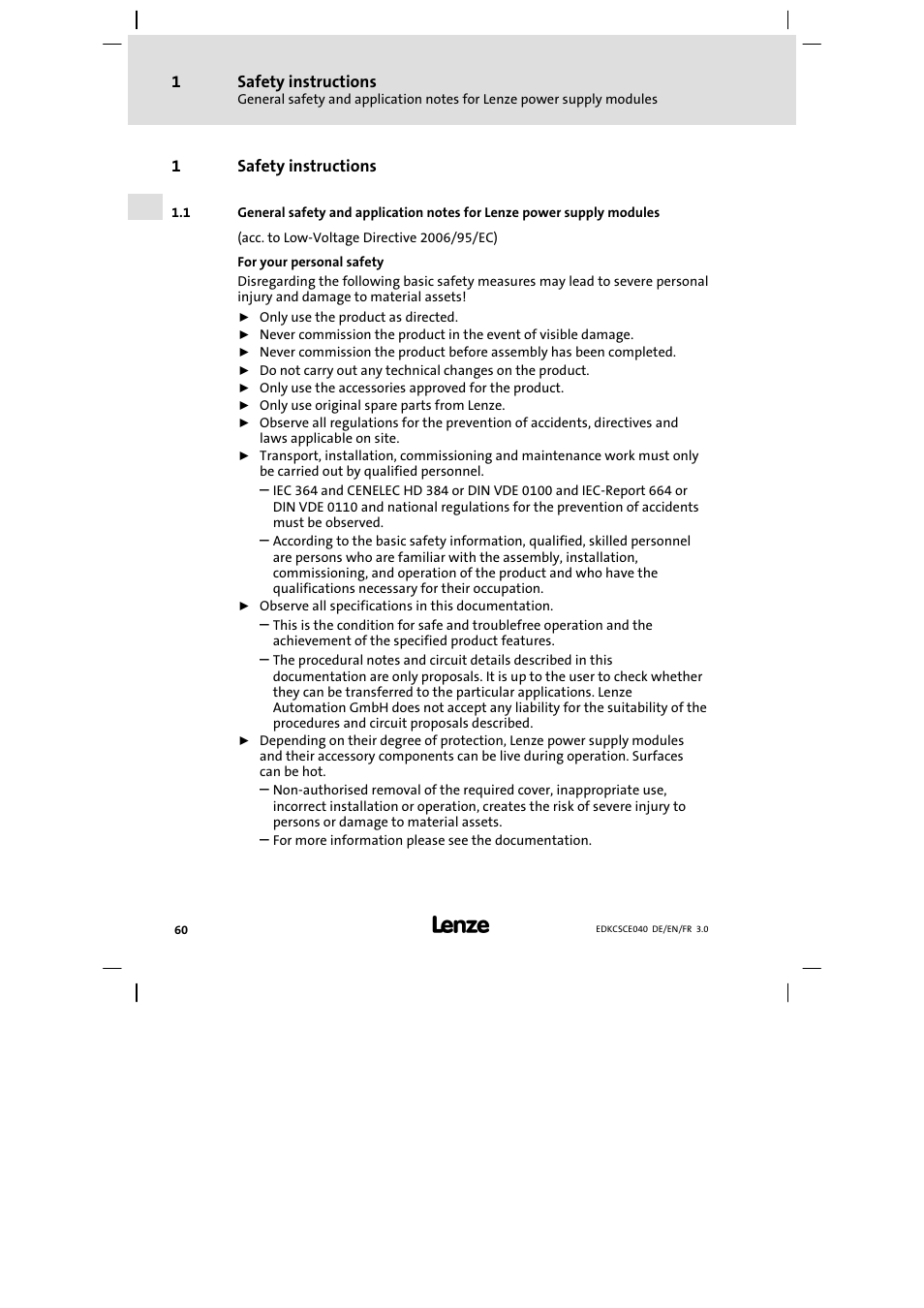 1 Safety instructions
General safety and application notes for Lenze power supply modules

1 Safety instructions

1.1 General safety and application notes for Lenze power supply modules

(acc. to Low-Voltage Directive 2006/95/EC)

For your personal safety

Disregarding the following basic safety measures may lead to severe personal injury and damage to material assets!

► Only use the product as directed.
► Never commission the product in the event of visible damage.
► Never commission the product before assembly has been completed.
► Do not carry out any technical changes on the product.
► Only use the accessories approved for the product.
► Only use original spare parts from Lenze.
► Observe all regulations for the prevention of accidents, directives and laws applicable on site.
► Transport, installation, commissioning and maintenance work must only be carried out by qualified personnel.
– IEC 364 and CENELEC HD 384 or DIN VDE 0100 and IEC-Report 664 or DIN VDE 0110 and national regulations for the prevention of accidents must be observed.
– According to the basic safety information, qualified, skilled personnel are persons who are familiar with the assembly, installation, commissioning, and operation of the product and who have the qualifications necessary for their occupation.
► Observe all specifications in this documentation.
– This is the condition for safe and troublefree operation and the achievement of the specified product features.
– The procedural notes and circuit details described in this documentation are only proposals. It is up to the user to check whether they can be transferred to the particular applications. Lenze Automation GmbH does not accept any liability for the suitability of the procedures and circuit proposals described.
► Depending on their degree of protection, Lenze power supply modules and their accessory components can be live during operation. Surfaces can be hot.
– Non-authorised removal of the required cover, inappropriate use, incorrect installation or operation, creates the risk of severe injury to persons or damage to material assets.
– For more information please see the documentation.

60 Lenze EDKCSCE040 DE/EN/FR 3.0